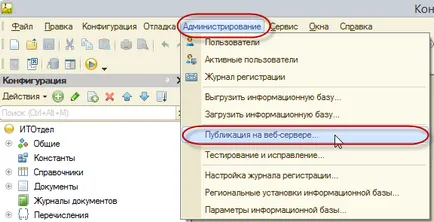 Кон

Файл Правка Конфигурация Отладка Администрирование Сервис Окна Справка

Конфигурация

Действия

Поиск (Ctrl+Alt+M)

ИТОтдел
Общие
Константы
Справочники
Документы
Журналы документов
Перечисления

Пользователи
Активные пользователи
Журнал регистрации
Выгрузить информационную базу...
Загрузить информационную базу...
Публикация на веб-сервере...
Тестирование и исправление...
Настройка журнала регистрации...
Региональные установки информационной базы...
Параметры информационной базы...